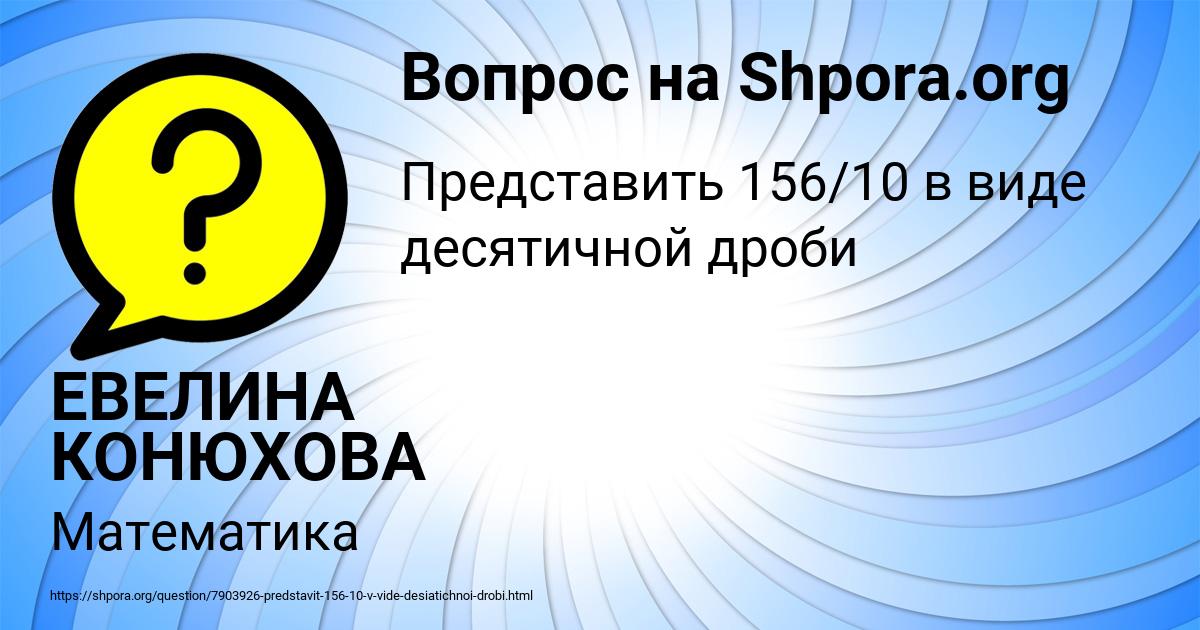 Вопрос на Shpora.org

Представить 156/10 в виде десятичной дроби

ЕВЕЛИНА КОНЮХОВА

Математика

https://shpora.org/question/7903926-predstavit-156-10-v-vide-desiatichnoi-drobi.html